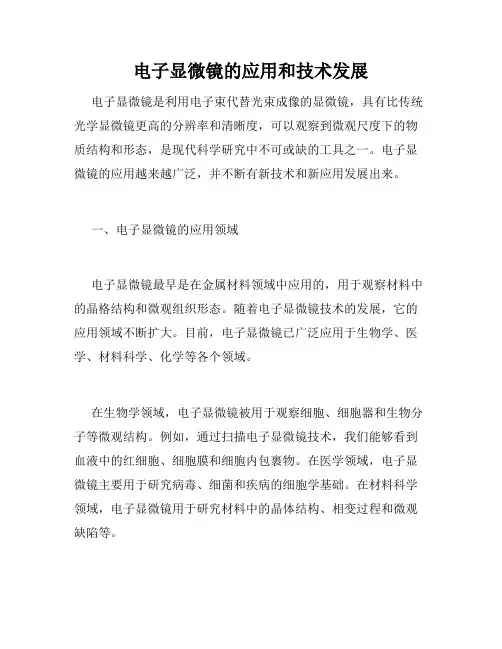 电子显微镜的应用和技术发展

电子显微镜是利用电子束代替光束成像的显微镜，具有比传统光学显微镜更高的分辨率和清晰度，可以观察到微观尺度下的物质结构和形态，是现代科学研究中不可或缺的工具之一。电子显微镜的应用越来越广泛，并不断有新技术和新应用发展出来。

一、电子显微镜的应用领域

电子显微镜最早是在金属材料领域中应用的，用于观察材料中的晶格结构和微观组织形态。随着电子显微镜技术的发展，它的应用领域不断扩大。目前，电子显微镜已广泛应用于生物学、医学、材料科学、化学等各个领域。

在生物学领域，电子显微镜被用于观察细胞、细胞器和生物分子等微观结构。例如，通过扫描电子显微镜技术，我们能够看到血液中的红细胞、细胞膜和细胞内包裹物。在医学领域，电子显微镜主要用于研究病毒、细菌和疾病的细胞学基础。在材料科学领域，电子显微镜用于研究材料中的晶体结构、相变过程和微观缺陷等。